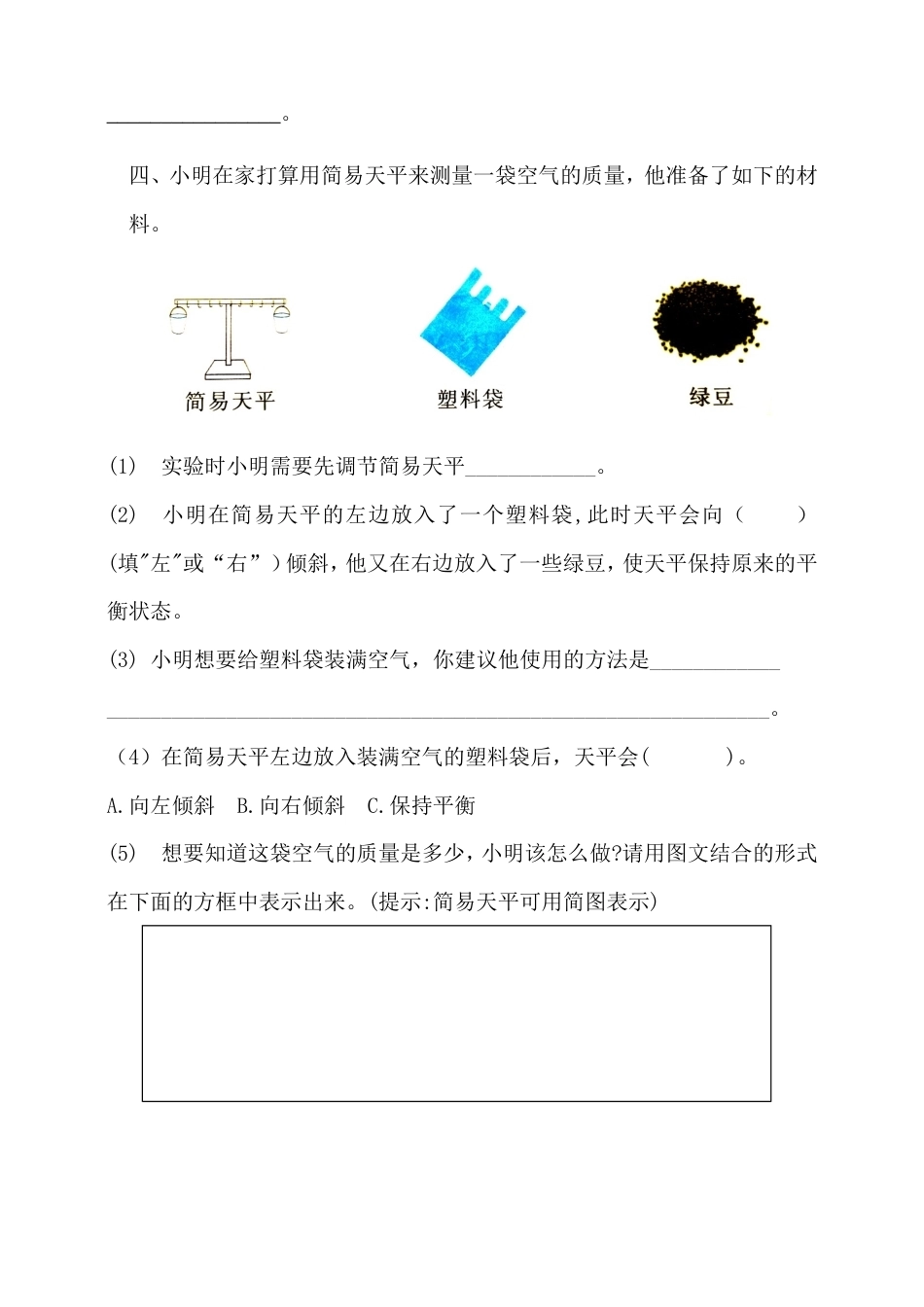 ____。

四、小明在家打算用简易天平来测量一袋空气的质量，他准备了如下的材料。

简易天平

塑料袋

绿豆

(1) 实验时小明需要先调节简易天平____。

(2) 小明在简易天平的左边放入了一个塑料袋,此时天平会向（ ）(填"左"或“右”）倾斜，他又在右边放入了一些绿豆，使天平保持原来的平衡状态。

(3) 小明想要给塑料袋装满空气，你建议他使用的方法是____
____。

（4）在简易天平左边放入装满空气的塑料袋后，天平会( )。

A.向左倾斜 B.向右倾斜 C.保持平衡

(5) 想要知道这袋空气的质量是多少，小明该怎么做?请用图文结合的形式在下面的方框中表示出来。(提示:简易天平可用简图表示)